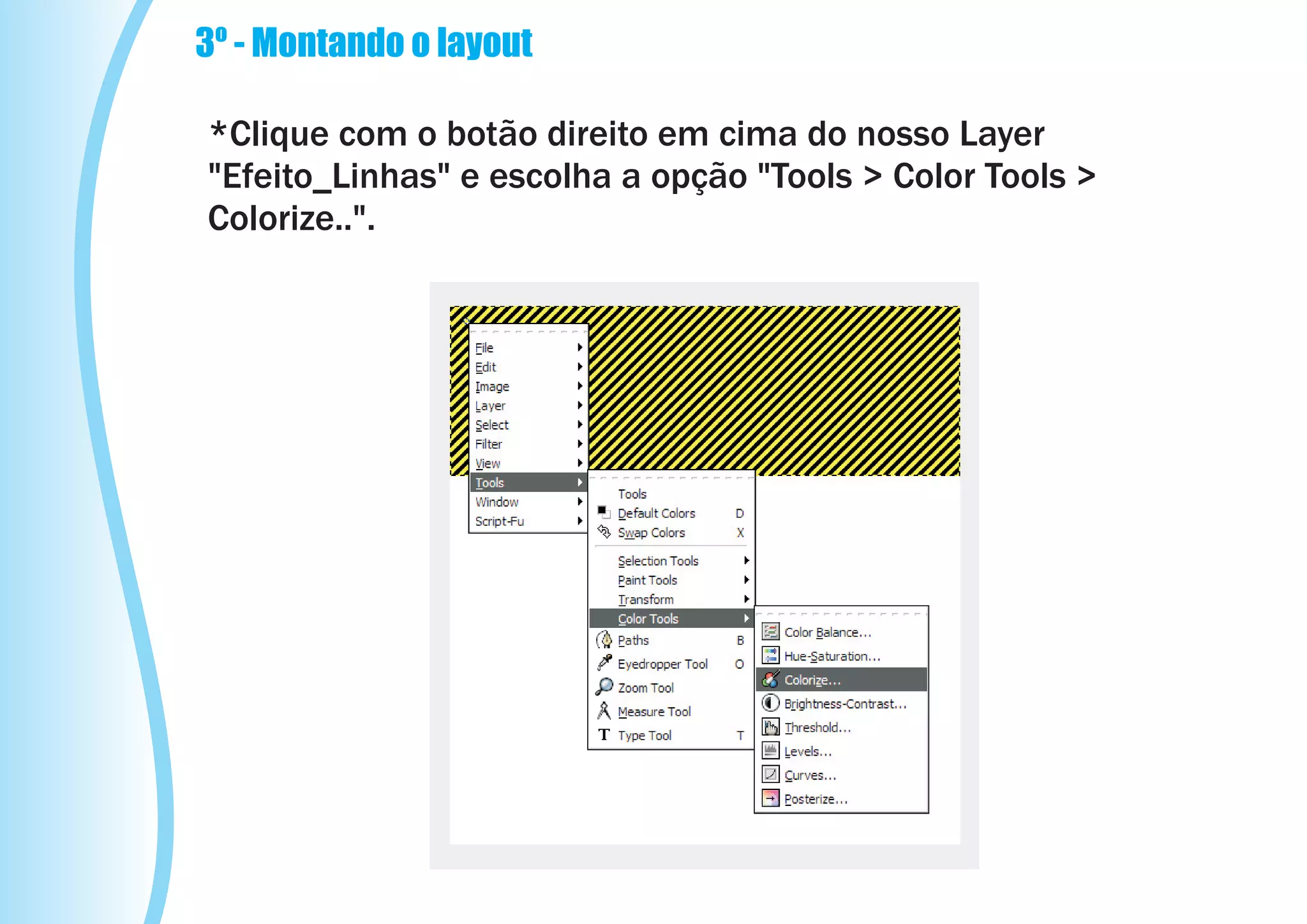 3º - Montando o layout

*Clique com o botão direito em cima do nosso Layer "Efeito_Linhas" e escolha a opção "Tools > Color Tools > Colorize..".

File
Edit
Image
Layer
Select
Filter
View
Tools
Window
Script-Fu

Tools
Default Colors D
Swap Colors X
Selection Tools
Paint Tools
Transform
Color Tools
Paths B
Eyedropper Tool O
Zoom Tool
Measure Tool
Type Tool T

Color Balance...
Hue-Saturation...
Colorize...
Brightness-Contrast...
Threshold...
Levels...
Curves...
Posterize...